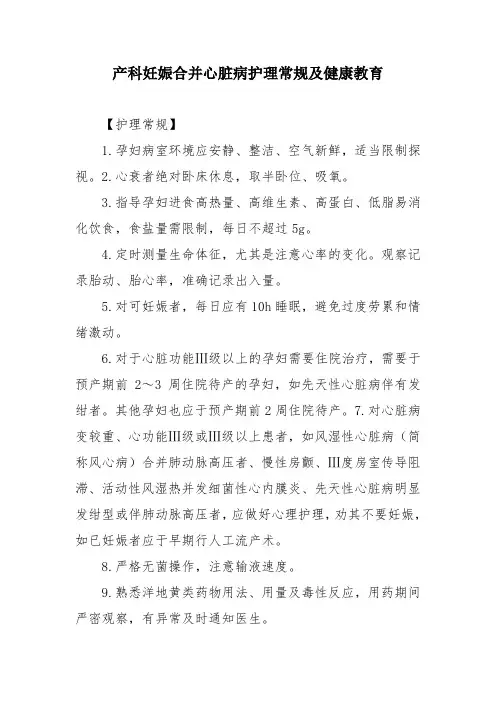 产科妊娠合并心脏病护理常规及健康教育

【护理常规】

1.孕妇病室环境应安静、整洁、空气新鲜，适当限制探视。2.心衰者绝对卧床休息，取半卧位、吸氧。

3.指导孕妇进食高热量、高维生素、高蛋白、低脂易消化饮食，食盐量需限制，每日不超过 5g。

4.定时测量生命体征，尤其是注意心率的变化。观察记录胎动、胎心率，准确记录出入量。

5.对可妊娠者，每日应有 10h 睡眠，避免过度劳累和情绪激动。

6.对于心脏功能Ⅲ级以上的孕妇需要住院治疗，需要于预产期前 2～3 周住院待产的孕妇，如先天性心脏病伴有发绀者。其他孕妇也应于预产期前 2 周住院待产。7.对心脏病变较重、心功能Ⅲ级或Ⅲ级以上患者，如风湿性心脏病（简称风心病）合并肺动脉高压者、慢性房颤、Ⅲ度房室传导阻滞、活动性风湿热并发细菌性心内膜炎、先天性心脏病明显发绀型或伴肺动脉高压者，应做好心理护理，劝其不要妊娠，如已妊娠者应于早期行人工流产术。

8.严格无菌操作，注意输液速度。

9.熟悉洋地黄类药物用法、用量及毒性反应，用药期间严密观察，有异常及时通知医生。